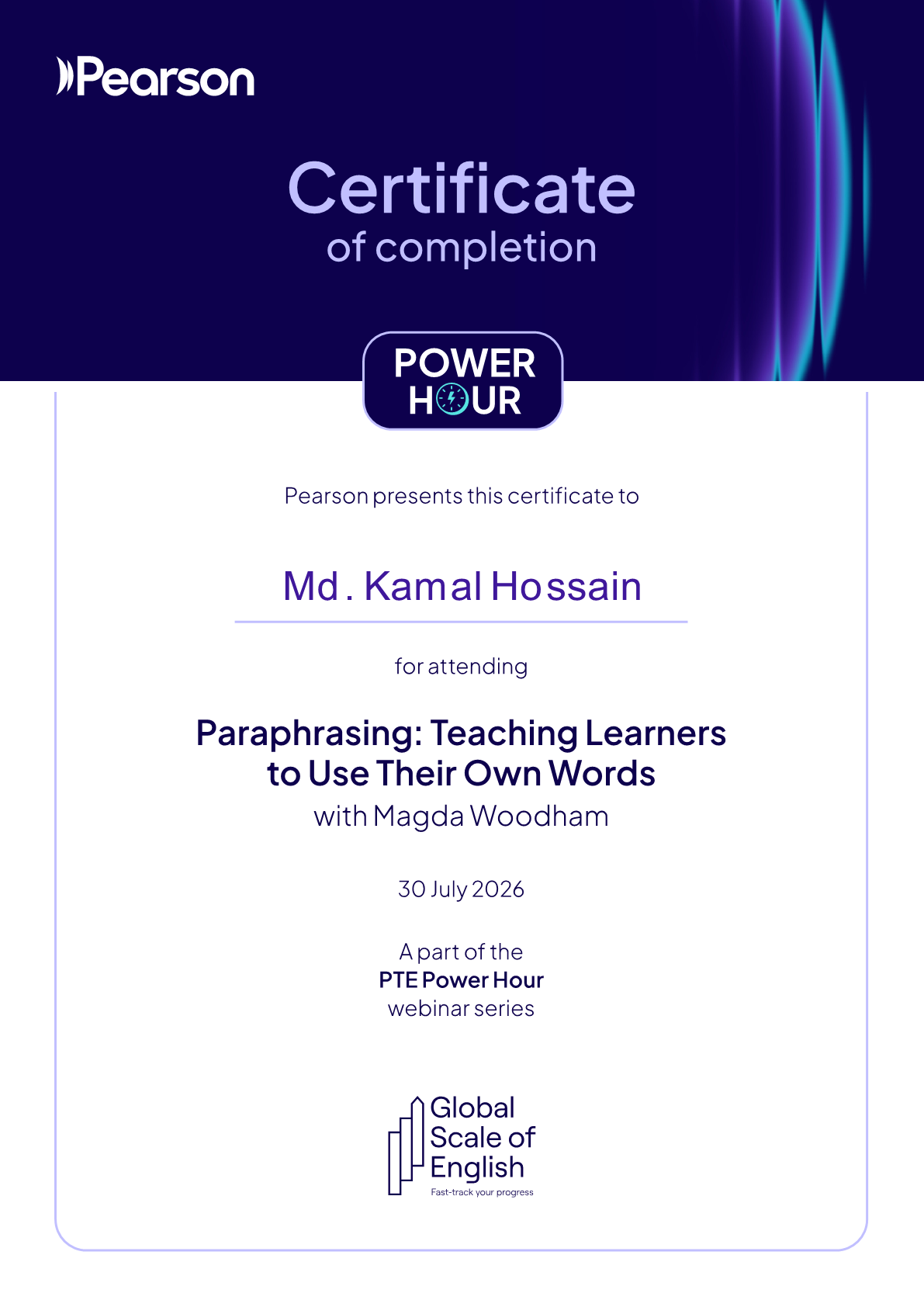 Pearson

Certificate
of completion

POWER
HOUR

Pearson presents this certificate to

Md . Kamal Hossain

for attending

Paraphrasing: Teaching Learners to Use Their Own Words
with Magda Woodham

30 July 2026

A part of the
PTE Power Hour
webinar series

Global Scale of English
Fast-track your progress